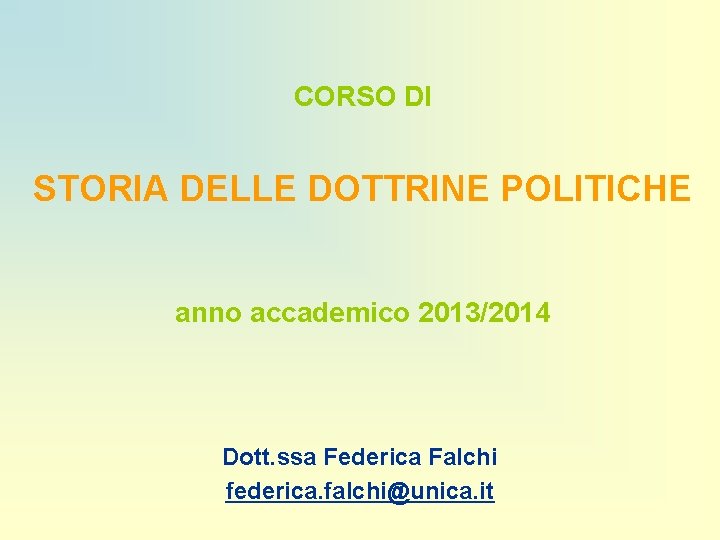 CORSO DI

STORIA DELLE DOTTRINE POLITICHE

anno accademico 2013/2014

Dott.ssa Federica Falchi
federica.falchi@unica.it